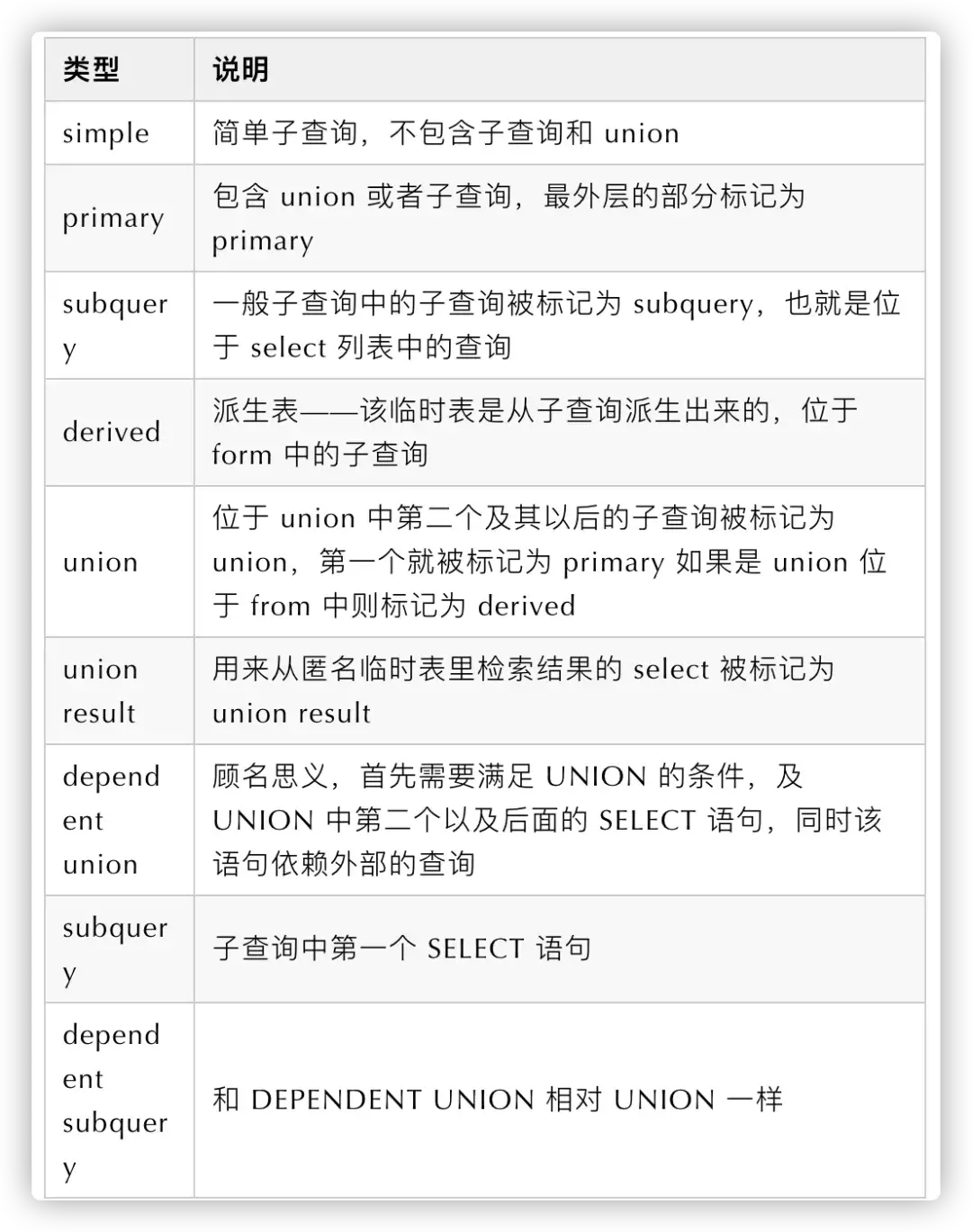 | 类型 | 说明 |
|---|---|
| simple | 简单子查询，不包含子查询和 union |
| primary | 包含 union 或者子查询，最外层的部分标记为 primary |
| subquery | 一般子查询中的子查询被标记为 subquery，也就是位于 select 列表中的查询 |
| derived | 派生表——该临时表是从子查询派生出来的，位于 form 中的子查询 |
| union | 位于 union 中第二个及其以后的子查询被标记为 union，第一个就被标记为 primary 如果是 union 位于 from 中则标记为 derived |
| union result | 用来从匿名临时表里检索结果的 select 被标记为 union result |
| dependent union | 顾名思义，首先需要满足 UNION 的条件，及 UNION 中第二个以及后面的 SELECT 语句，同时该语句依赖外部的查询 |
| subquery | 子查询中第一个 SELECT 语句 |
| dependent subquery | 和 DEPENDENT UNION 相对 UNION 一样 |